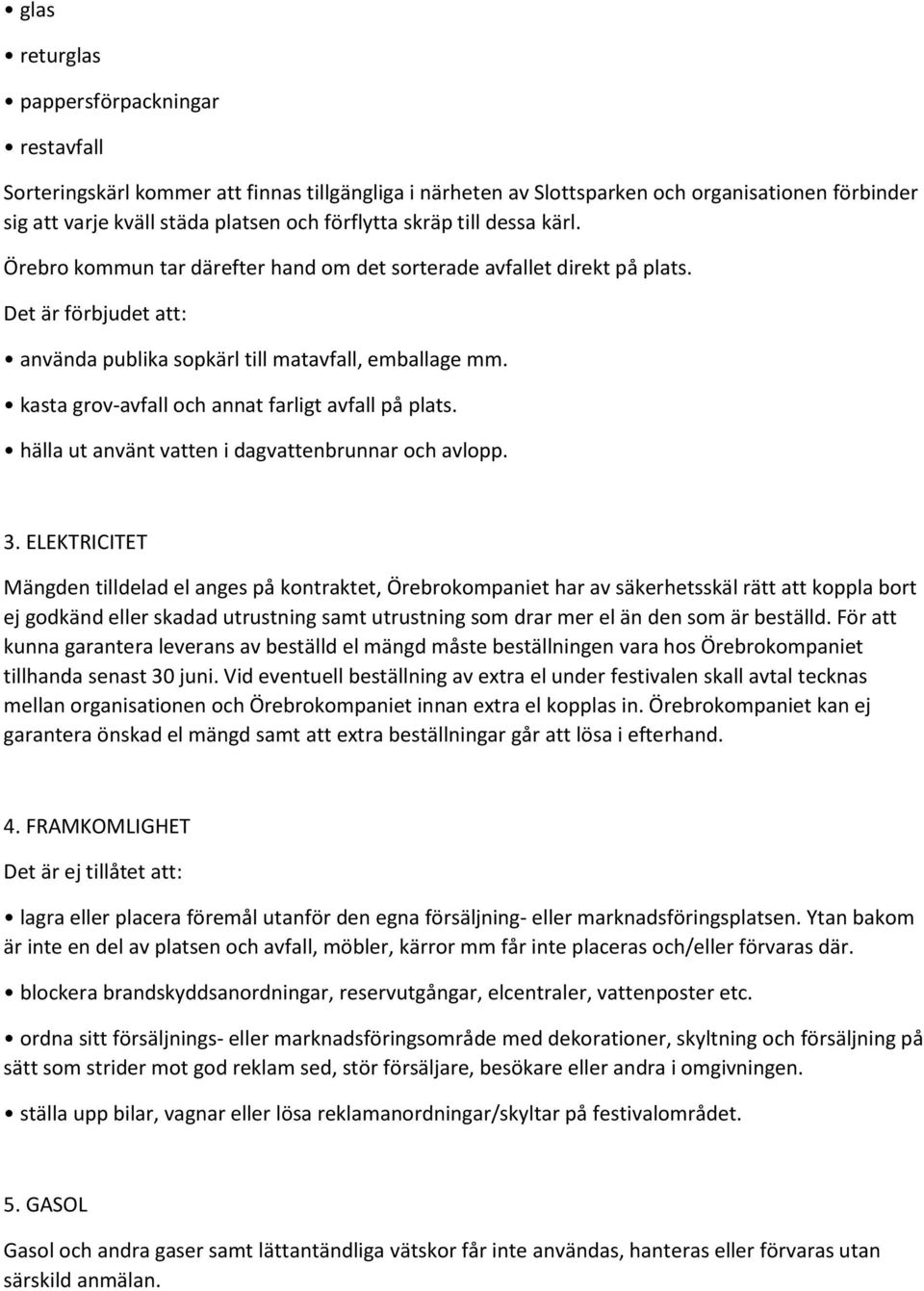 • glas

• returglas

• pappersförpackningar

• restavfall

Sorteringskärl kommer att finnas tillgängliga i närheten av Slottsparken och organisationen förbinder sig att varje kväll städa platsen och förflytta skräp till dessa kärl.

Örebro kommun tar därefter hand om det sorterade avfallet direkt på plats.

Det är förbjudet att:

• använda publika sopkärl till matavfall, emballage mm.

• kasta grov-avfall och annat farligt avfall på plats.

• hälla ut använt vatten i dagvattenbrunnar och avlopp.

3. ELEKTRICITET

Mängden tilldelad el anges på kontraktet, Örebrokompaniet har av säkerhetsskäl rätt att koppla bort ej godkänd eller skadad utrustning samt utrustning som drar mer el än den som är beställd. För att kunna garantera leverans av beställd el mängd måste beställningen vara hos Örebrokompaniet tillhanda senast 30 juni. Vid eventuell beställning av extra el under festivalen skall avtal tecknas mellan organisationen och Örebrokompaniet innan extra el kopplas in. Örebrokompaniet kan ej garantera önskad el mängd samt att extra beställningar går att lösa i efterhand.

4. FRAMKOMLIGHET

Det är ej tillåtet att:

• lagra eller placera föremål utanför den egna försäljning- eller marknadsföringsplatsen. Ytan bakom är inte en del av platsen och avfall, möbler, kärror mm får inte placeras och/eller förvaras där.

• blockera brandskyddsanordningar, reservutgångar, elcentraler, vattenposter etc.

• ordna sitt försäljnings- eller marknadsföringsområde med dekorationer, skyltning och försäljning på sätt som strider mot god reklam sed, stör försäljare, besökare eller andra i omgivningen.

• ställa upp bilar, vagnar eller lösa reklamanordningar/skyltar på festivalområdet.

5. GASOL

Gasol och andra gaser samt lättantändliga vätskor får inte användas, hanteras eller förvaras utan särskild anmälan.